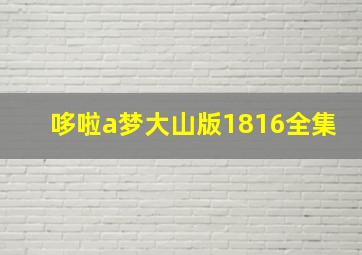 哆啦a梦大山版1816全集